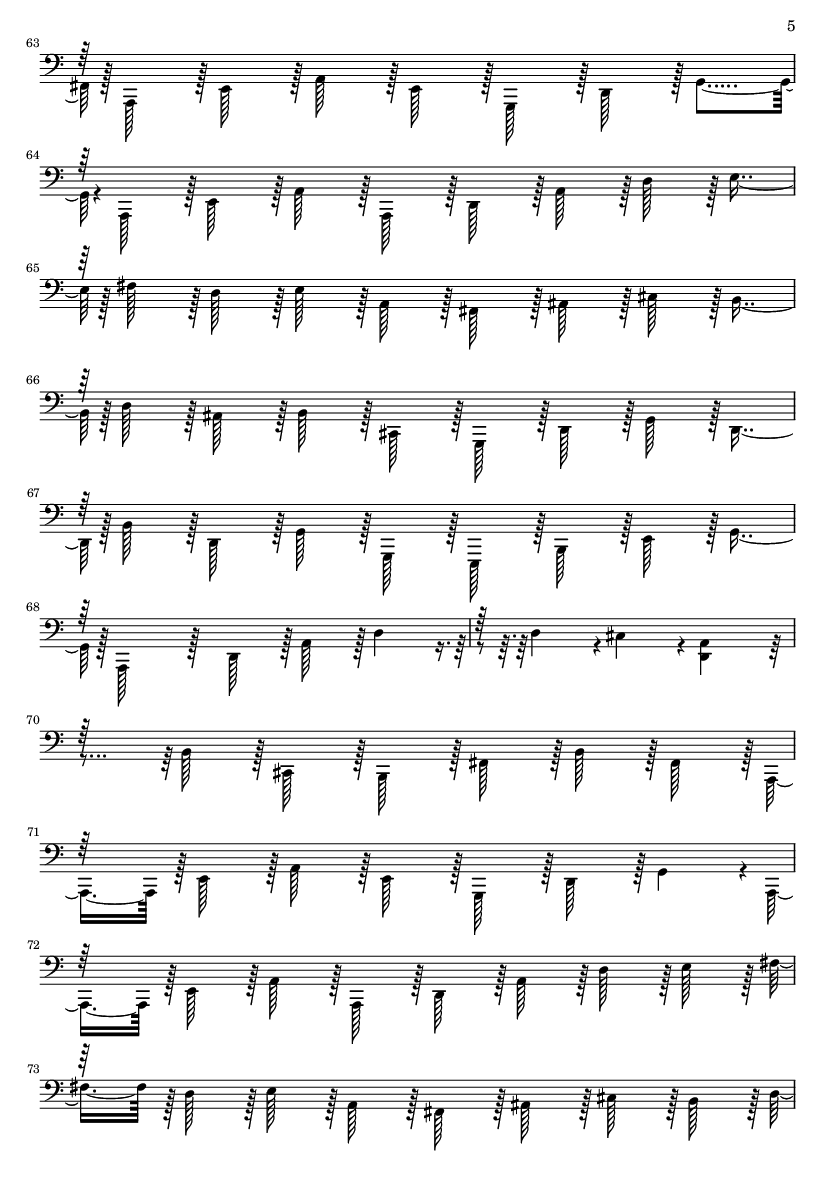 5

63

64

65

66

67

68

70

71

72

73